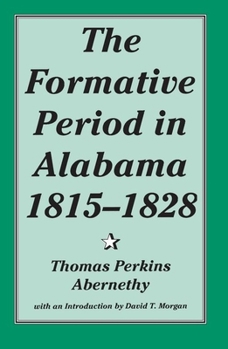 The Formative Period in Alabama 1815–1828

Thomas Perkins Abernethy

with an Introduction by David T. Morgan